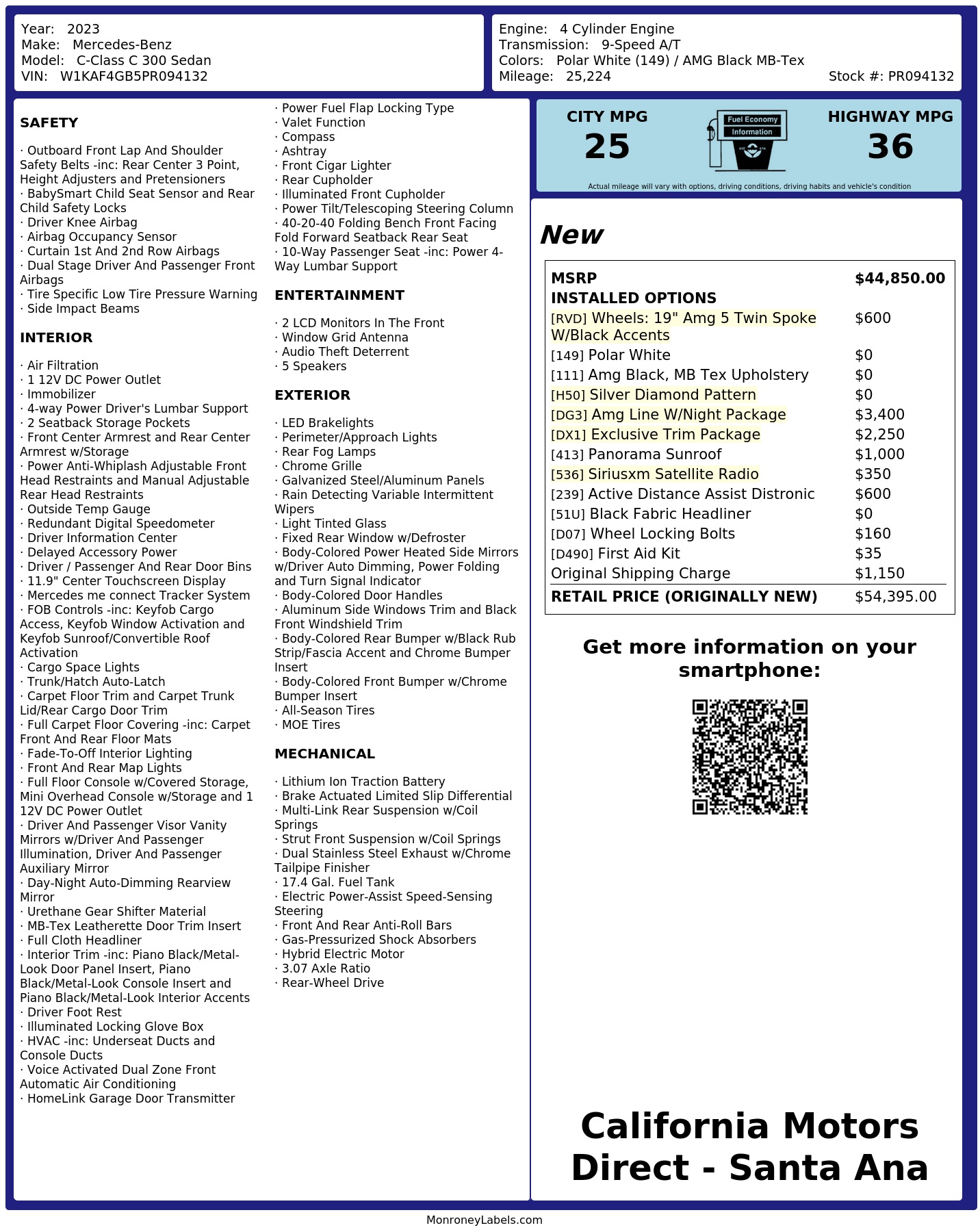 Year: 2023
Make: Mercedes-Benz
Model: C-Class C 300 Sedan
VIN: W1KAF4GB5PR094132

Engine: 4 Cylinder Engine
Transmission: 9-Speed A/T
Colors: Polar White (149) / AMG Black MB-Tex
Mileage: 25,224
Stock #: PR094132

SAFETY

· Outboard Front Lap And Shoulder Safety Belts -inc: Rear Center 3 Point, Height Adjusters and Pretensioners
· BabySmart Child Seat Sensor and Rear Child Safety Locks
· Driver Knee Airbag
· Airbag Occupancy Sensor
· Curtain 1st And 2nd Row Airbags
· Dual Stage Driver And Passenger Front Airbags
· Tire Specific Low Tire Pressure Warning
· Side Impact Beams

INTERIOR

· Air Filtration
· 1 12V DC Power Outlet
· Immobilizer
· 4-way Power Driver's Lumbar Support
· 2 Seatback Storage Pockets
· Front Center Armrest and Rear Center Armrest w/Storage
· Power Anti-Whiplash Adjustable Front Head Restraints and Manual Adjustable Rear Head Restraints
· Outside Temp Gauge
· Redundant Digital Speedometer
· Driver Information Center
· Delayed Accessory Power
· Driver / Passenger And Rear Door Bins
· 11.9" Center Touchscreen Display
· Mercedes me connect Tracker System
· FOB Controls -inc: Keyfob Cargo Access, Keyfob Window Activation and Keyfob Sunroof/Convertible Roof Activation
· Cargo Space Lights
· Trunk/Hatch Auto-Latch
· Carpet Floor Trim and Carpet Trunk Lid/Rear Cargo Door Trim
· Full Carpet Floor Covering -inc: Carpet Front And Rear Floor Mats
· Fade-To-Off Interior Lighting
· Front And Rear Map Lights
· Full Floor Console w/Covered Storage, Mini Overhead Console w/Storage and 1 12V DC Power Outlet
· Driver And Passenger Visor Vanity Mirrors w/Driver And Passenger Illumination, Driver And Passenger Auxiliary Mirror
· Day-Night Auto-Dimming Rearview Mirror
· Urethane Gear Shifter Material
· MB-Tex Leatherette Door Trim Insert
· Full Cloth Headliner
· Interior Trim -inc: Piano Black/Metal-Look Door Panel Insert, Piano Black/Metal-Look Console Insert and Piano Black/Metal-Look Interior Accents
· Driver Foot Rest
· Illuminated Locking Glove Box
· HVAC -inc: Underseat Ducts and Console Ducts
· Voice Activated Dual Zone Front Automatic Air Conditioning
· HomeLink Garage Door Transmitter
· Power Fuel Flap Locking Type
· Valet Function
· Compass
· Ashtray
· Front Cigar Lighter
· Rear Cupholder
· Illuminated Front Cupholder
· Power Tilt/Telescoping Steering Column
· 40-20-40 Folding Bench Front Facing Fold Forward Seatback Rear Seat
· 10-Way Passenger Seat -inc: Power 4-Way Lumbar Support

ENTERTAINMENT

· 2 LCD Monitors In The Front
· Window Grid Antenna
· Audio Theft Deterrent
· 5 Speakers

EXTERIOR

· LED Brakelights
· Perimeter/Approach Lights
· Rear Fog Lamps
· Chrome Grille
· Galvanized Steel/Aluminum Panels
· Rain Detecting Variable Intermittent Wipers
· Light Tinted Glass
· Fixed Rear Window w/Defroster
· Body-Colored Power Heated Side Mirrors w/Driver Auto Dimming, Power Folding and Turn Signal Indicator
· Body-Colored Door Handles
· Aluminum Side Windows Trim and Black Front Windshield Trim
· Body-Colored Rear Bumper w/Black Rub Strip/Fascia Accent and Chrome Bumper Insert
· Body-Colored Front Bumper w/Chrome Bumper Insert
· All-Season Tires
· MOE Tires

MECHANICAL

· Lithium Ion Traction Battery
· Brake Actuated Limited Slip Differential
· Multi-Link Rear Suspension w/Coil Springs
· Strut Front Suspension w/Coil Springs
· Dual Stainless Steel Exhaust w/Chrome Tailpipe Finisher
· 17.4 Gal. Fuel Tank
· Electric Power-Assist Speed-Sensing Steering
· Front And Rear Anti-Roll Bars
· Gas-Pressurized Shock Absorbers
· Hybrid Electric Motor
· 3.07 Axle Ratio
· Rear-Wheel Drive

CITY MPG
25
Fuel Economy Information
HIGHWAY MPG
36
Actual mileage will vary with options, driving conditions, driving habits and vehicle's condition

New

| MSRP | $44,850.00 |
|---|---|
| INSTALLED OPTIONS | |
| [RVD] Wheels: 19" Amg 5 Twin Spoke W/Black Accents | $600 |
| [149] Polar White | $0 |
| [111] Amg Black, MB Tex Upholstery | $0 |
| [H50] Silver Diamond Pattern | $0 |
| [DG3] Amg Line W/Night Package | $3,400 |
| [DX1] Exclusive Trim Package | $2,250 |
| [413] Panorama Sunroof | $1,000 |
| [536] Siriusxm Satellite Radio | $350 |
| [239] Active Distance Assist Distronic | $600 |
| [51U] Black Fabric Headliner | $0 |
| [D07] Wheel Locking Bolts | $160 |
| [D490] First Aid Kit | $35 |
| Original Shipping Charge | $1,150 |
| RETAIL PRICE (ORIGINALLY NEW) | $54,395.00 |

Get more information on your smartphone:

California Motors Direct - Santa Ana

MonroneyLabels.com